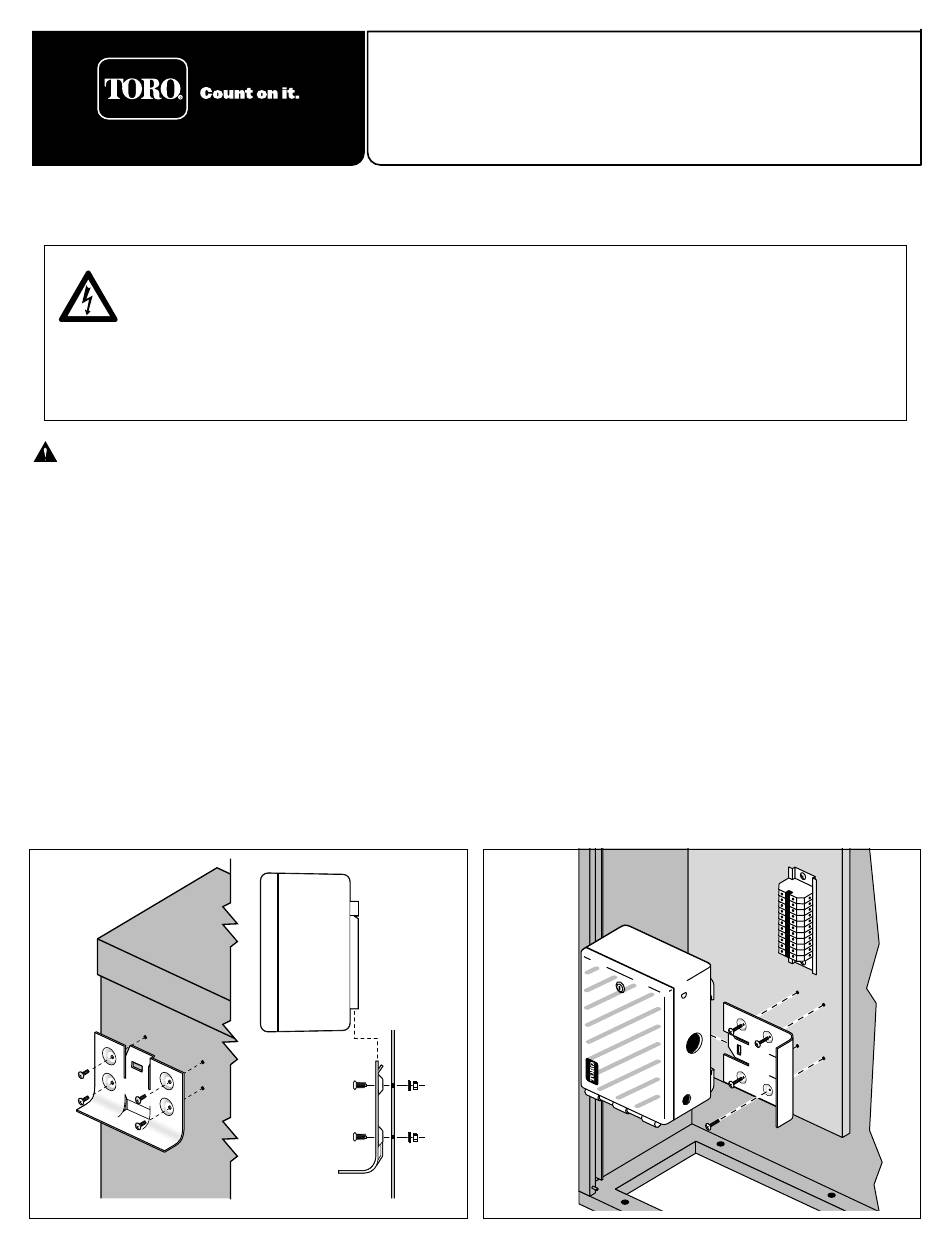 TORO. Count on it.